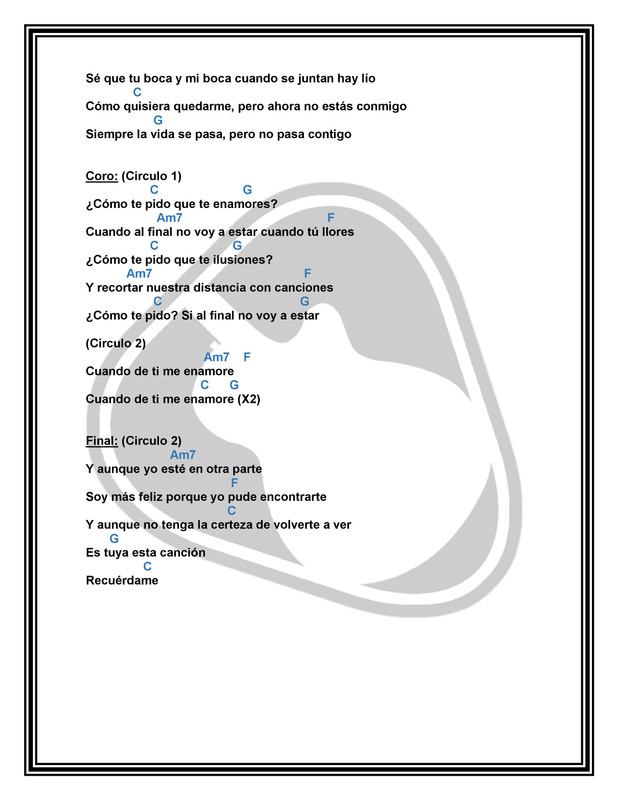 Sé que tu boca y mi boca cuando se juntan hay lío

C

Cómo quisiera quedarme, pero ahora no estás conmigo

G

Siempre la vida se pasa, pero no pasa contigo

Coro: (Circulo 1)

C G

¿Cómo te pido que te enamores?

Am7 F

Cuando al final no voy a estar cuando tú llores

C G

¿Cómo te pido que te ilusiones?

Am7 F

Y recortar nuestra distancia con canciones

C G

¿Cómo te pido? Si al final no voy a estar

(Circulo 2)

Am7 F

Cuando de ti me enamore

C G

Cuando de ti me enamore (X2)

Final: (Circulo 2)

Am7

Y aunque yo esté en otra parte

F

Soy más feliz porque yo pude encontrarte

C

Y aunque no tenga la certeza de volverte a ver

G

Es tuya esta canción

C

Recuérdame